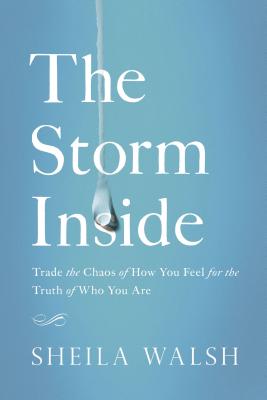 The Storm Inside

Trade the Chaos of How You Feel for the Truth of Who You Are

SHEILA WALSH